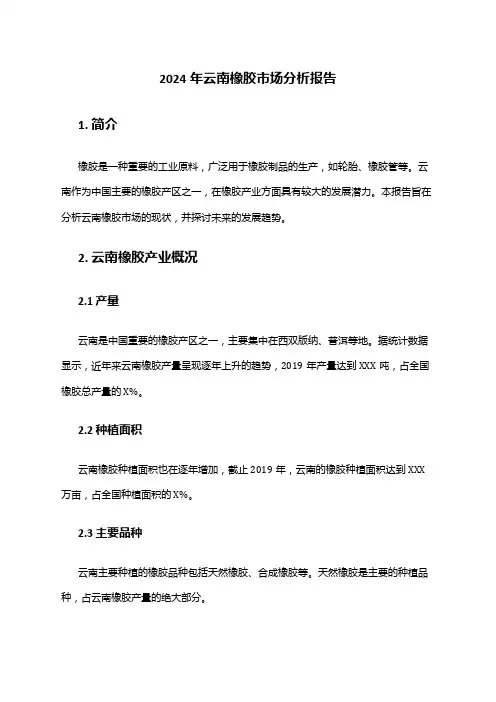 2024 年云南橡胶市场分析报告

1. 简介

橡胶是一种重要的工业原料，广泛用于橡胶制品的生产，如轮胎、橡胶管等。云南作为中国主要的橡胶产区之一，在橡胶产业方面具有较大的发展潜力。本报告旨在分析云南橡胶市场的现状，并探讨未来的发展趋势。

2. 云南橡胶产业概况

2.1 产量

云南是中国重要的橡胶产区之一，主要集中在西双版纳、普洱等地。据统计数据显示，近年来云南橡胶产量呈现逐年上升的趋势，2019 年产量达到 XXX 吨，占全国橡胶总产量的 X%。

2.2 种植面积

云南橡胶种植面积也在逐年增加，截止 2019 年，云南的橡胶种植面积达到 XXX 万亩，占全国种植面积的 X%。

2.3 主要品种

云南主要种植的橡胶品种包括天然橡胶、合成橡胶等。天然橡胶是主要的种植品种，占云南橡胶产量的绝大部分。